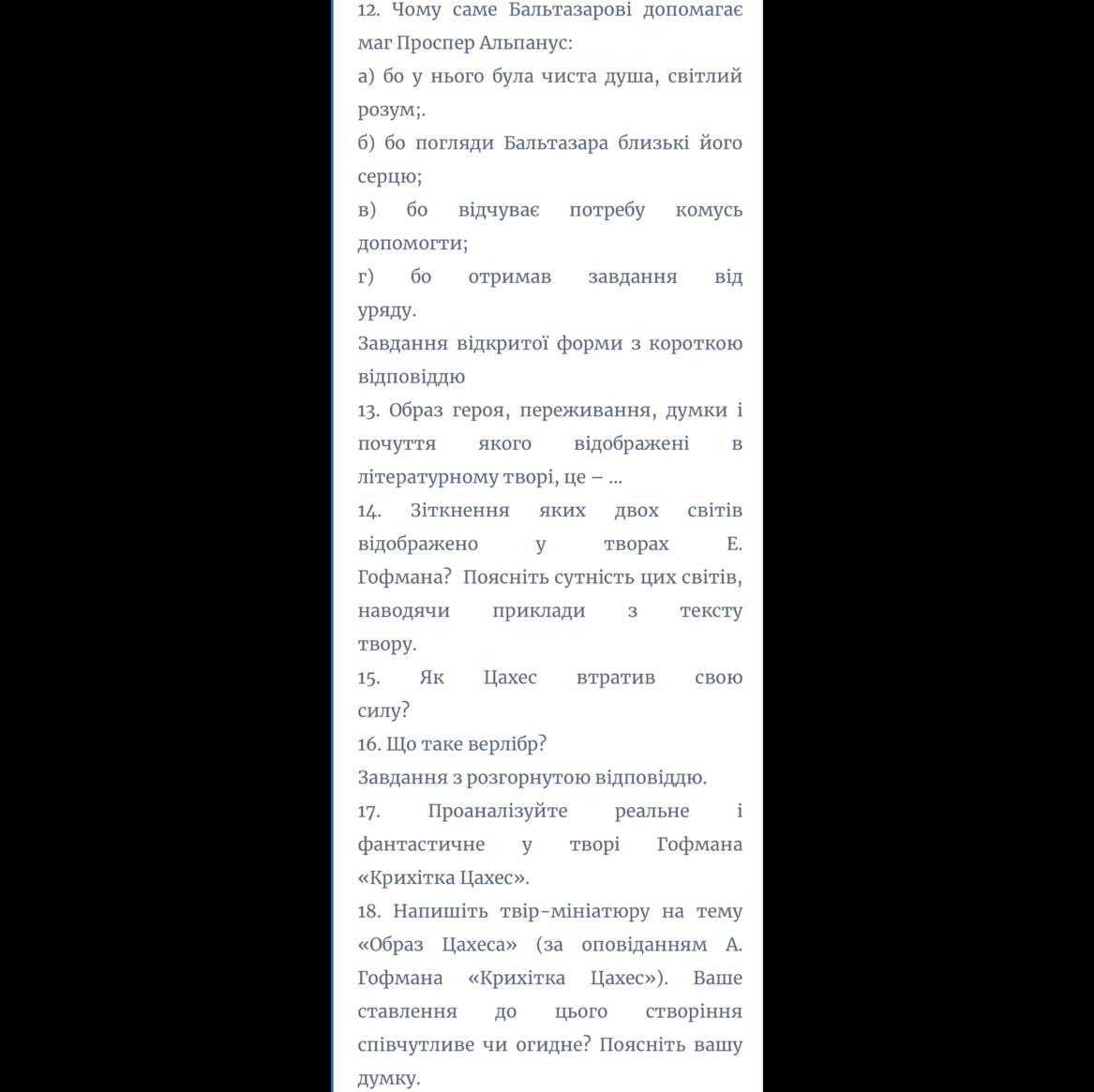 12. Чому саме Бальтазарові допомагає маг Проспер Альпанус:
а) бо у нього була чиста душа, світлий розум;.
б) бо погляди Бальтазара близькі його серцю;
в) бо відчуває потребу комусь допомогти;
г) бо отримав завдання від уряду.
Завдання відкритої форми з короткою відповіддю
13. Образ героя, переживання, думки і почуття якого відображені в літературному творі, це – ...
14. Зіткнення яких двох світів відображено у творах Е. Гофмана? Поясніть сутність цих світів, наводячи приклади з тексту твору.
15. Як Цахес втратив свою силу?
16. Що таке верлібр?
Завдання з розгорнутою відповіддю.
17. Проаналізуйте реальне і фантастичне у творі Гофмана «Крихітка Цахес».
18. Напишіть твір-мініатюру на тему «Образ Цахеса» (за оповіданням А. Гофмана «Крихітка Цахес»). Ваше ставлення до цього створіння співчутливе чи огидне? Поясніть вашу думку.